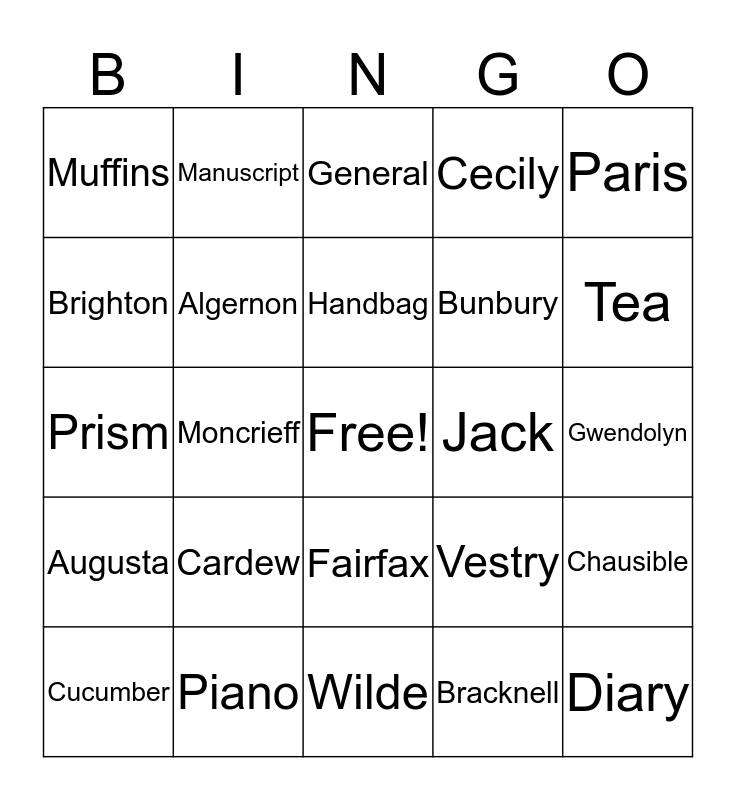 | B | I | N | G | O |
|---|---|---|---|---|
| Muffins | Manuscript | General | Cecily | Paris |
| Brighton | Algernon | Handbag | Bunbury | Tea |
| Prism | Moncrieff | Free! | Jack | Gwendolyn |
| Augusta | Cardew | Fairfax | Vestry | Chausible |
| Cucumber | Piano | Wilde | Bracknell | Diary |